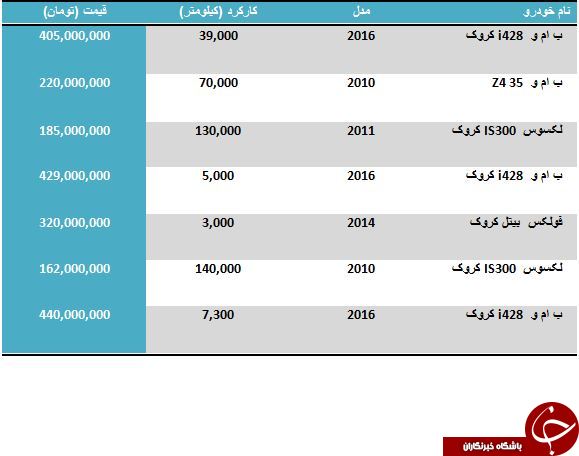 | نام خودرو | مدل | کارکرد (کیلومتر) | قیمت (تومان) |
|---|---|---|---|
| ب ام و i428 کروک | 2016 | 39,000 | 405,000,000 |
| ب ام و Z4 35 | 2010 | 70,000 | 220,000,000 |
| لکسوس IS300 کروک | 2011 | 130,000 | 185,000,000 |
| ب ام و i428 کروک | 2016 | 5,000 | 429,000,000 |
| فولکس بیتل کروک | 2014 | 3,000 | 320,000,000 |
| لکسوس IS300 کروک | 2010 | 140,000 | 162,000,000 |
| ب ام و i428 کروک | 2016 | 7,300 | 440,000,000 |

باشگاه خبرنگاران